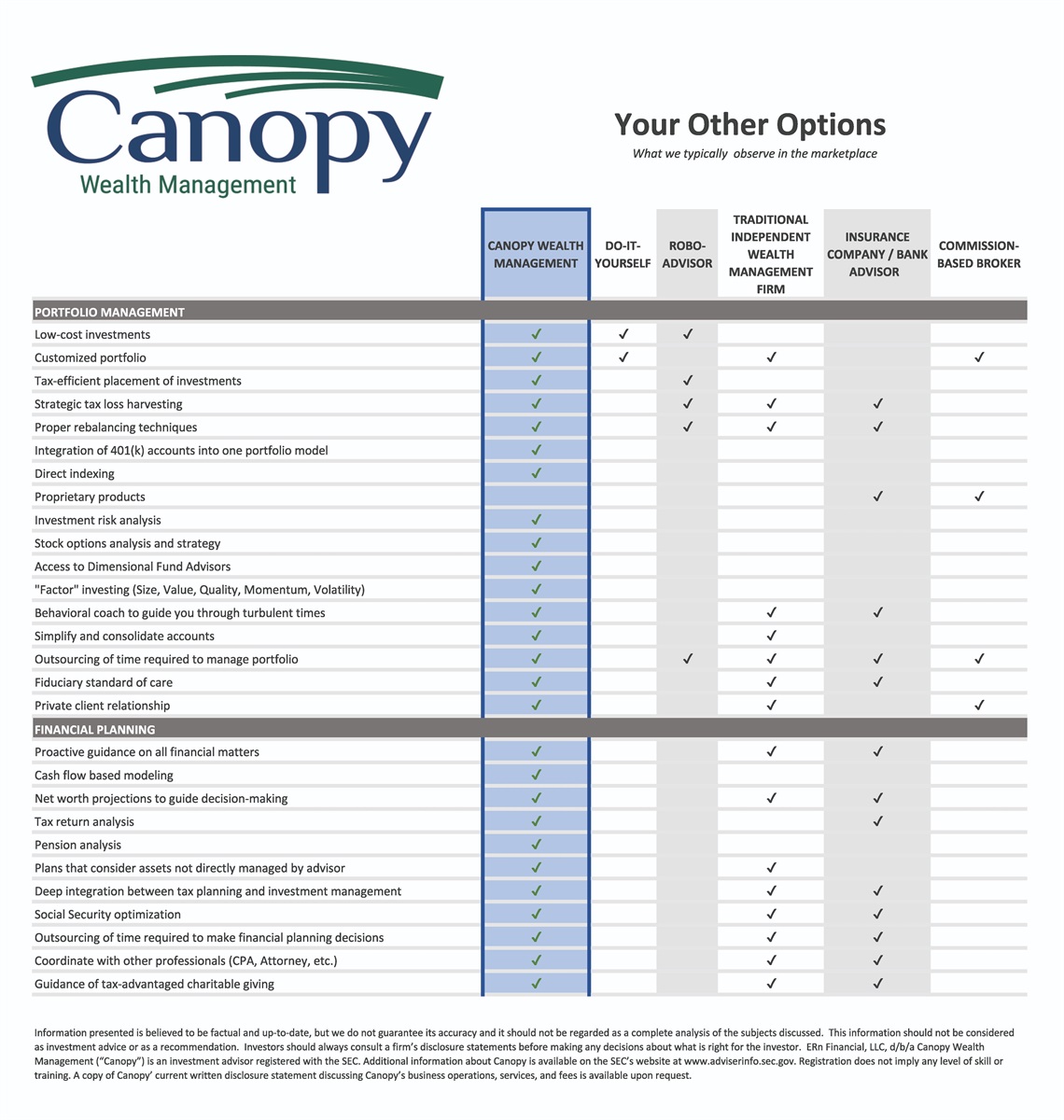 Canopy
Wealth Management

Your Other Options
What we typically observe in the marketplace

| | CANOPY WEALTH MANAGEMENT | DO-IT-YOURSELF | ROBO-ADVISOR | TRADITIONAL INDEPENDENT WEALTH MANAGEMENT FIRM | INSURANCE COMPANY / BANK ADVISOR | COMMISSION-BASED BROKER |
|---|---|---|---|---|---|---|
| PORTFOLIO MANAGEMENT | | | | | | |
| Low-cost investments | ✓ | ✓ | ✓ | | | |
| Customized portfolio | ✓ | ✓ | | ✓ | | ✓ |
| Tax-efficient placement of investments | ✓ | | ✓ | | | |
| Strategic tax loss harvesting | ✓ | | ✓ | ✓ | ✓ | |
| Proper rebalancing techniques | ✓ | | ✓ | ✓ | ✓ | |
| Integration of 401(k) accounts into one portfolio model | ✓ | | | | | |
| Direct indexing | ✓ | | | | | |
| Proprietary products | | | | | ✓ | ✓ |
| Investment risk analysis | ✓ | | | | | |
| Stock options analysis and strategy | ✓ | | | | | |
| Access to Dimensional Fund Advisors | ✓ | | | | | |
| "Factor" investing (Size, Value, Quality, Momentum, Volatility) | ✓ | | | | | |
| Behavioral coach to guide you through turbulent times | ✓ | | | ✓ | ✓ | |
| Simplify and consolidate accounts | ✓ | | | ✓ | | |
| Outsourcing of time required to manage portfolio | ✓ | | ✓ | ✓ | ✓ | ✓ |
| Fiduciary standard of care | ✓ | | | ✓ | ✓ | |
| Private client relationship | ✓ | | | ✓ | | ✓ |
| FINANCIAL PLANNING | | | | | | |
| Proactive guidance on all financial matters | ✓ | | | ✓ | ✓ | |
| Cash flow based modeling | ✓ | | | | | |
| Net worth projections to guide decision-making | ✓ | | | ✓ | ✓ | |
| Tax return analysis | ✓ | | | | ✓ | |
| Pension analysis | ✓ | | | | | |
| Plans that consider assets not directly managed by advisor | ✓ | | | ✓ | | |
| Deep integration between tax planning and investment management | ✓ | | | ✓ | ✓ | |
| Social Security optimization | ✓ | | | ✓ | ✓ | |
| Outsourcing of time required to make financial planning decisions | ✓ | | | ✓ | ✓ | |
| Coordinate with other professionals (CPA, Attorney, etc.) | ✓ | | | ✓ | ✓ | |
| Guidance of tax-advantaged charitable giving | ✓ | | | ✓ | ✓ | |

Information presented is believed to be factual and up-to-date, but we do not guarantee its accuracy and it should not be regarded as a complete analysis of the subjects discussed. This information should not be considered as investment advice or as a recommendation. Investors should always consult a firm's disclosure statements before making any decisions about what is right for the investor. ERn Financial, LLC, d/b/a Canopy Wealth Management ("Canopy") is an investment advisor registered with the SEC. Additional information about Canopy is available on the SEC's website at www.adviserinfo.sec.gov. Registration does not imply any level of skill or training. A copy of Canopy' current written disclosure statement discussing Canopy's business operations, services, and fees is available upon request.